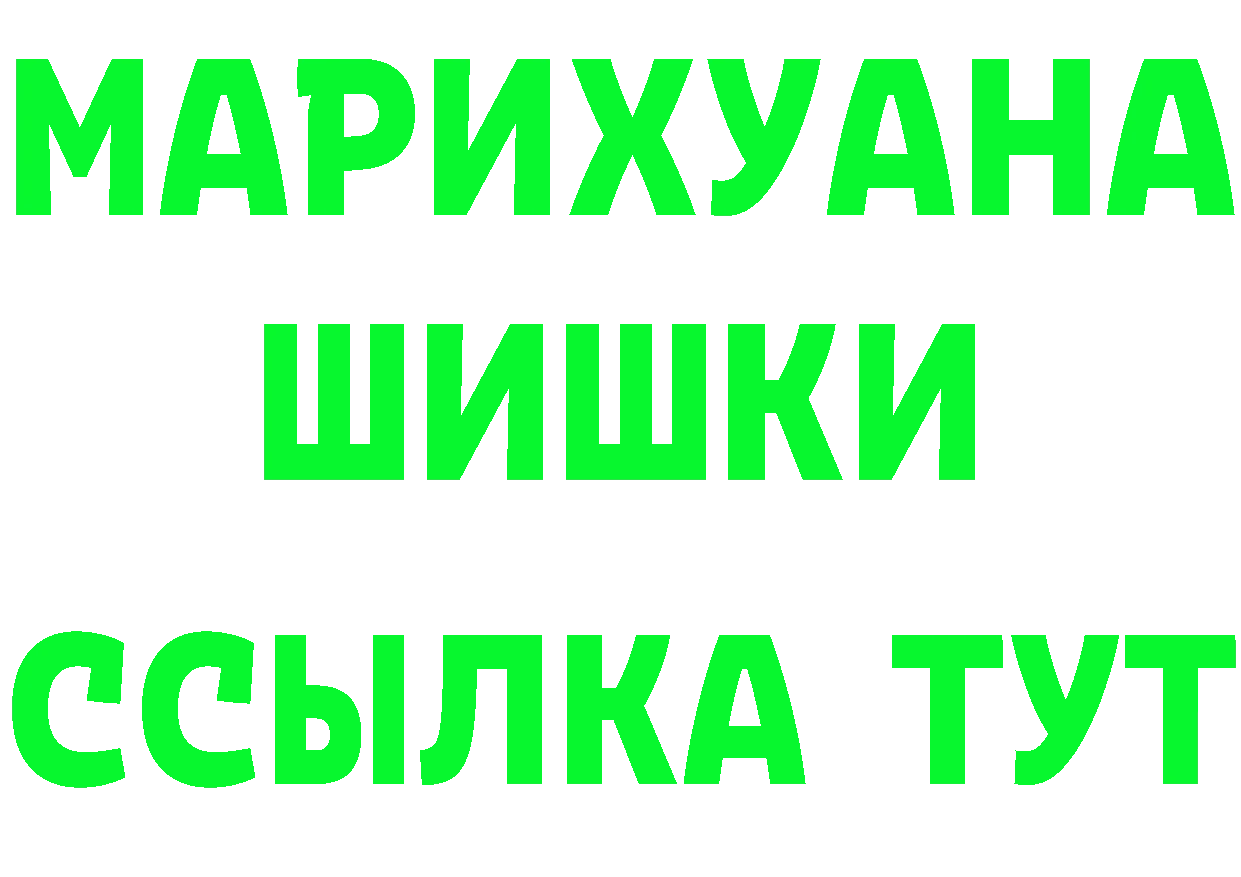 МАРИХУАНА
ШИШКИ
ССЫЛКА ТУТ